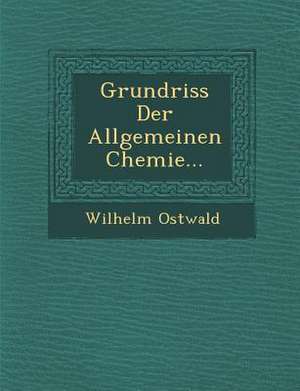 Grundriss Der Allgemeinen Chemie...

Wilhelm Ostwald